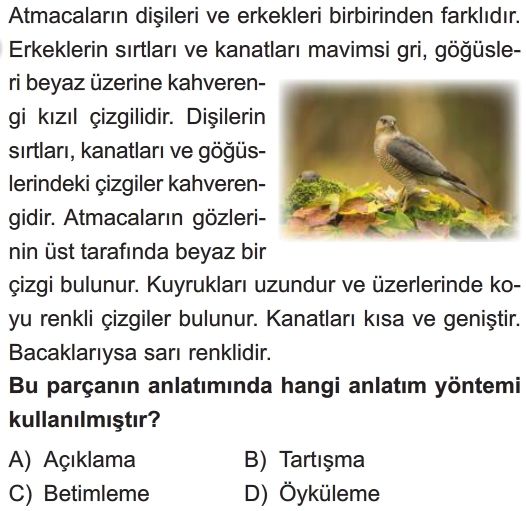 Atmacaların dişileri ve erkekleri birbirinden farklıdır. Erkeklerin sırtları ve kanatları mavimsi gri, göğüsleri beyaz üzerine kahverengi kızıl çizgilidir. Dişilerin sırtları, kanatları ve göğüslerindeki çizgiler kahverengidir. Atmacaların gözlerinin üst tarafında beyaz bir çizgi bulunur. Kuyrukları uzundur ve üzerlerinde koyu renkli çizgiler bulunur. Kanatları kısa ve geniştir. Bacaklarıysa sarı renklidir.

**Bu parçanın anlatımında hangi anlatım yöntemi kullanılmıştır?**

A) Açıklama
B) Tartışma
C) Betimleme
D) Öyküleme